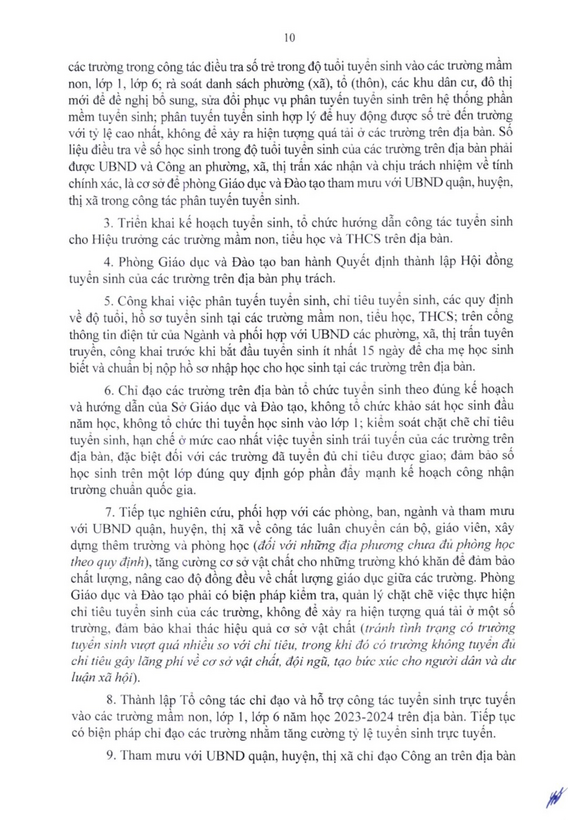 10

các trường trong công tác điều tra số trẻ trong độ tuổi tuyển sinh vào các trường mầm non, lớp 1, lớp 6; rà soát danh sách phường (xã), tổ (thôn), các khu dân cư, đô thị mới để đề nghị bổ sung, sửa đổi phục vụ phân tuyến tuyển sinh trên hệ thống phần mềm tuyển sinh; phân tuyến tuyển sinh hợp lý để huy động được số trẻ đến trường với tỷ lệ cao nhất, không để xảy ra hiện tượng quá tải ở các trường trên địa bàn. Số liệu điều tra về số học sinh trong độ tuổi tuyển sinh của các trường trên địa bàn phải được UBND và Công an phường, xã, thị trấn xác nhận và chịu trách nhiệm về tính chính xác, là cơ sở để phòng Giáo dục và Đào tạo tham mưu với UBND quận, huyện, thị xã trong công tác phân tuyến tuyển sinh.

3. Triển khai kế hoạch tuyển sinh, tổ chức hướng dẫn công tác tuyển sinh cho Hiệu trưởng các trường mầm non, tiểu học và THCS trên địa bàn.

4. Phòng Giáo dục và Đào tạo ban hành Quyết định thành lập Hội đồng tuyển sinh của các trường trên địa bàn phụ trách.

5. Công khai việc phân tuyến tuyển sinh, chỉ tiêu tuyển sinh, các quy định về độ tuổi, hồ sơ tuyển sinh tại các trường mầm non, tiểu học, THCS; trên cổng thông tin điện tử của Ngành và phối hợp với UBND các phường, xã, thị trấn tuyên truyền, công khai trước khi bắt đầu tuyển sinh ít nhất 15 ngày để cha mẹ học sinh biết và chuẩn bị nộp hồ sơ nhập học cho học sinh tại các trường trên địa bàn.

6. Chỉ đạo các trường trên địa bàn tổ chức tuyển sinh theo đúng kế hoạch và hướng dẫn của Sở Giáo dục và Đào tạo, không tổ chức khảo sát học sinh đầu năm học, không tổ chức thi tuyển học sinh vào lớp 1; kiểm soát chặt chẽ chỉ tiêu tuyển sinh, hạn chế ở mức cao nhất việc tuyển sinh trái tuyến của các trường trên địa bàn, đặc biệt đối với các trường đã tuyển đủ chỉ tiêu được giao; đảm bảo số học sinh trên một lớp đúng quy định góp phần đẩy mạnh kế hoạch công nhận trường chuẩn quốc gia.

7. Tiếp tục nghiên cứu, phối hợp với các phòng, ban, ngành và tham mưu với UBND quận, huyện, thị xã về công tác luân chuyển cán bộ, giáo viên, xây dựng thêm trường và phòng học (đối với những địa phương chưa đủ phòng học theo quy định), tăng cường cơ sở vật chất cho những trường khó khăn để đảm bảo chất lượng, nâng cao độ đồng đều về chất lượng giáo dục giữa các trường. Phòng Giáo dục và Đào tạo phải có biện pháp kiểm tra, quản lý chặt chẽ việc thực hiện chỉ tiêu tuyển sinh của các trường, không để xảy ra hiện tượng quá tải ở một số trường, đảm bảo khai thác hiệu quả cơ sở vật chất (tránh tình trạng có trường tuyển sinh vượt quá nhiều so với chỉ tiêu, trong khi đó có trường không tuyển đủ chỉ tiêu gây lãng phí về cơ sở vật chất, đội ngũ, tạo bức xúc cho người dân và dư luận xã hội).

8. Thành lập Tổ công tác chỉ đạo và hỗ trợ công tác tuyển sinh trực tuyến vào các trường mầm non, lớp 1, lớp 6 năm học 2023-2024 trên địa bàn. Tiếp tục có biện pháp chỉ đạo các trường nhằm tăng cường tỷ lệ tuyển sinh trực tuyến.

9. Tham mưu với UBND quận, huyện, thị xã chỉ đạo Công an trên địa bàn